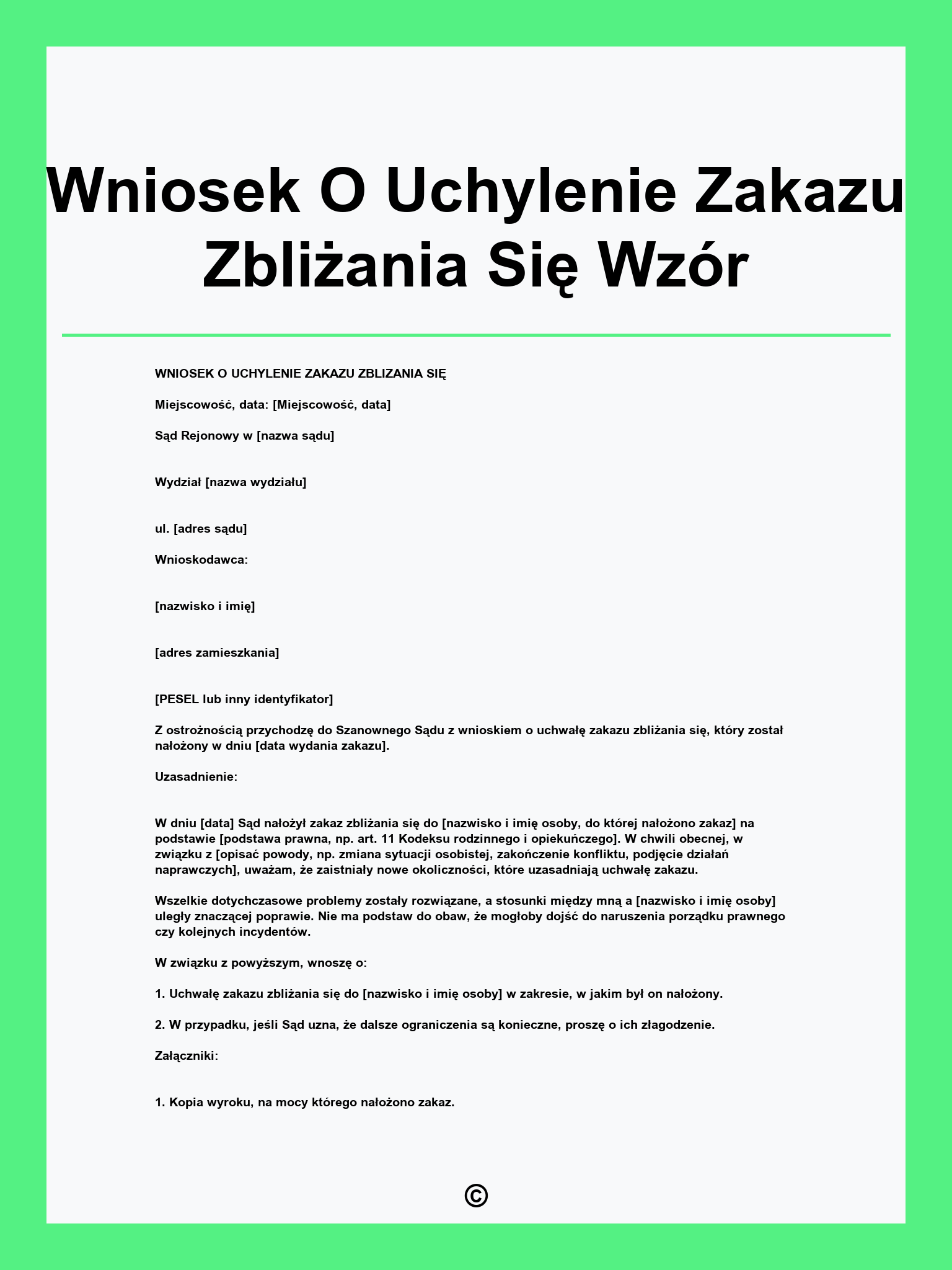 Wniosek O Uchylenie Zakazu Zbliżania Się Wzór

WNIOSEK O UCHYLENIE ZAKAZU ZBLIZANIA SIĘ

Miejscowość, data: [Miejscowość, data]

Sąd Rejonowy w [nazwa sądu]

Wydział [nazwa wydziału]

ul. [adres sądu]

Wnioskodawca:

[nazwisko i imię]

[adres zamieszkania]

[PESEL lub inny identyfikator]

Z ostrożnością przychodzę do Szanownego Sądu z wnioskiem o uchwałę zakazu zbliżania się, który został nałożony w dniu [data wydania zakazu].

Uzasadnienie:

W dniu [data] Sąd nałożył zakaz zbliżania się do [nazwisko i imię osoby, do której nałożono zakaz] na podstawie [podstawa prawna, np. art. 11 Kodeksu rodzinnego i opiekuńczego]. W chwili obecnej, w związku z [opisać powody, np. zmiana sytuacji osobistej, zakończenie konfliktu, podjęcie działań naprawczych], uważam, że zaistniały nowe okoliczności, które uzasadniają uchwałę zakazu.

Wszelkie dotychczasowe problemy zostały rozwiązane, a stosunki między mną a [nazwisko i imię osoby] uległy znaczącej poprawie. Nie ma podstaw do obaw, że mogłoby dojść do naruszenia porządku prawnego czy kolejnych incydentów.

W związku z powyższym, wnoszę o:

1. Uchwałę zakazu zbliżania się do [nazwisko i imię osoby] w zakresie, w jakim był on nałożony.

2. W przypadku, jeśli Sąd uzna, że dalsze ograniczenia są konieczne, proszę o ich złagodzenie.

Załączniki:

1. Kopia wyroku, na mocy którego nałożono zakaz.

©